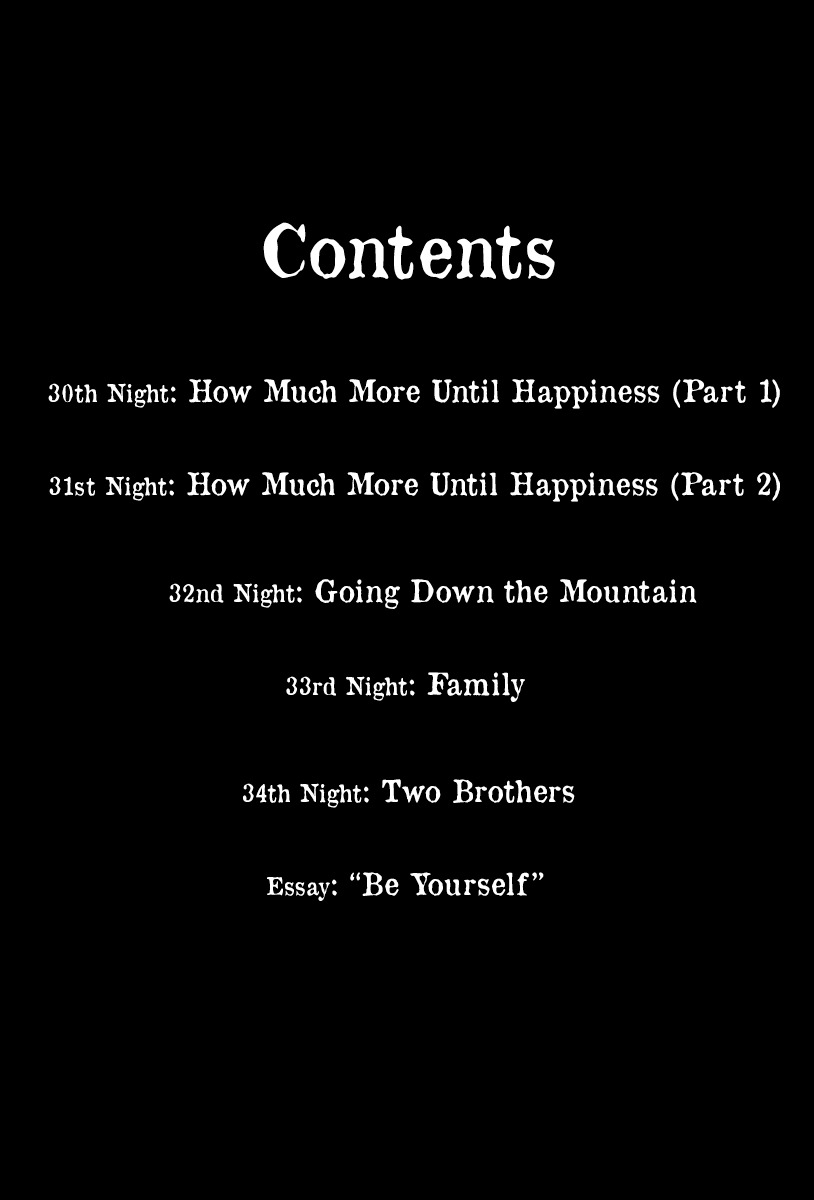 Contents

30th Night: How Much More Until Happiness (Part 1)

31st Night: How Much More Until Happiness (Part 2)

32nd Night: Going Down the Mountain

33rd Night: Family

34th Night: Two Brothers

Essay: "Be Yourself"